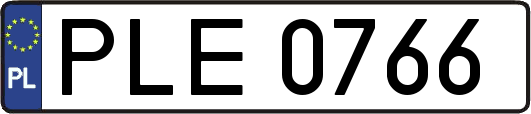 PL
PLE 0766